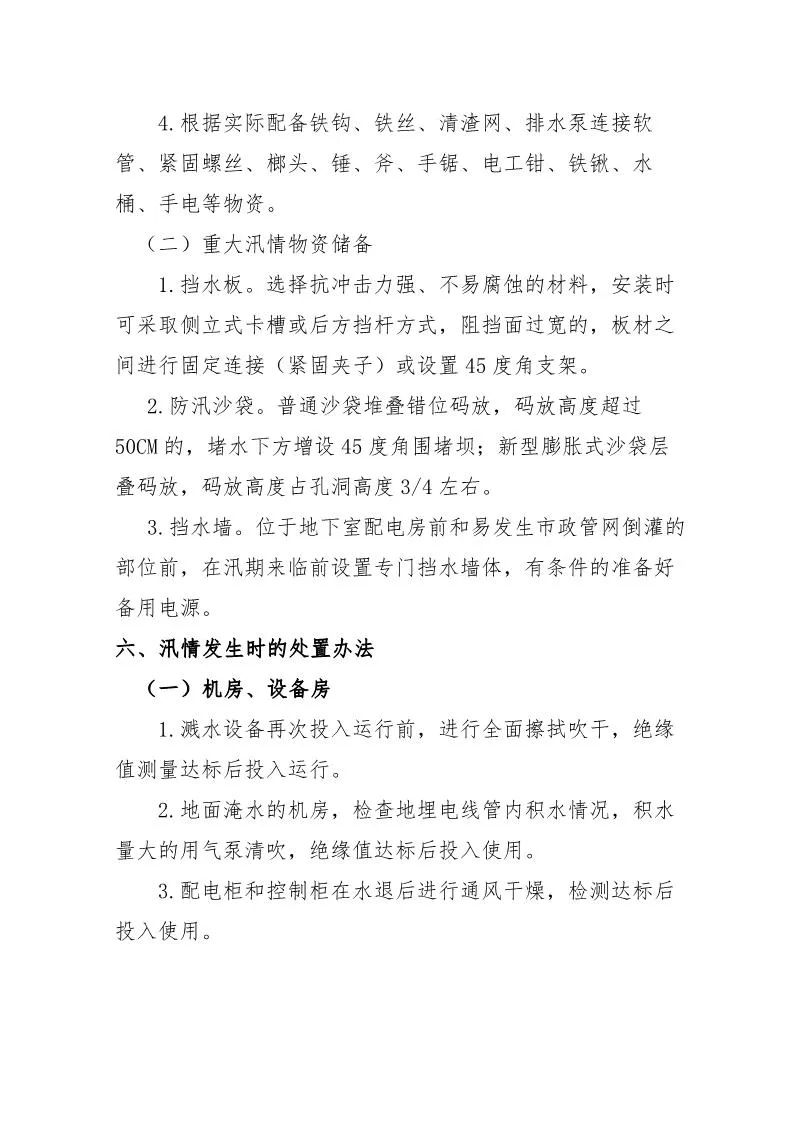 4.根据实际配备铁钩、铁丝、清渣网、排水泵连接软管、紧固螺丝、榔头、锤、斧、手锯、电工钳、铁锹、水桶、手电等物资。

（二）重大汛情物资储备

1.挡水板。选择抗冲击力强、不易腐蚀的材料，安装时可采取侧立式卡槽或后方挡杆方式，阻挡面过宽的，板材之间进行固定连接（紧固夹子）或设置45度角支架。

2.防汛沙袋。普通沙袋堆叠错位码放，码放高度超过50CM的，堵水下方增设45度角围堵坝；新型膨胀式沙袋层叠码放，码放高度占孔洞高度3/4左右。

3.挡水墙。位于地下室配电房前和易发生市政管网倒灌的部位前，在汛期来临前设置专门挡水墙体，有条件的准备好备用电源。

六、汛情发生时的处置办法

（一）机房、设备房

1.溅水设备再次投入运行前，进行全面擦拭吹干，绝缘值测量达标后投入运行。

2.地面淹水的机房，检查地埋电线管内积水情况，积水量大的用气泵清吹，绝缘值达标后投入使用。

3.配电柜和控制柜在水退后进行通风干燥，检测达标后投入使用。